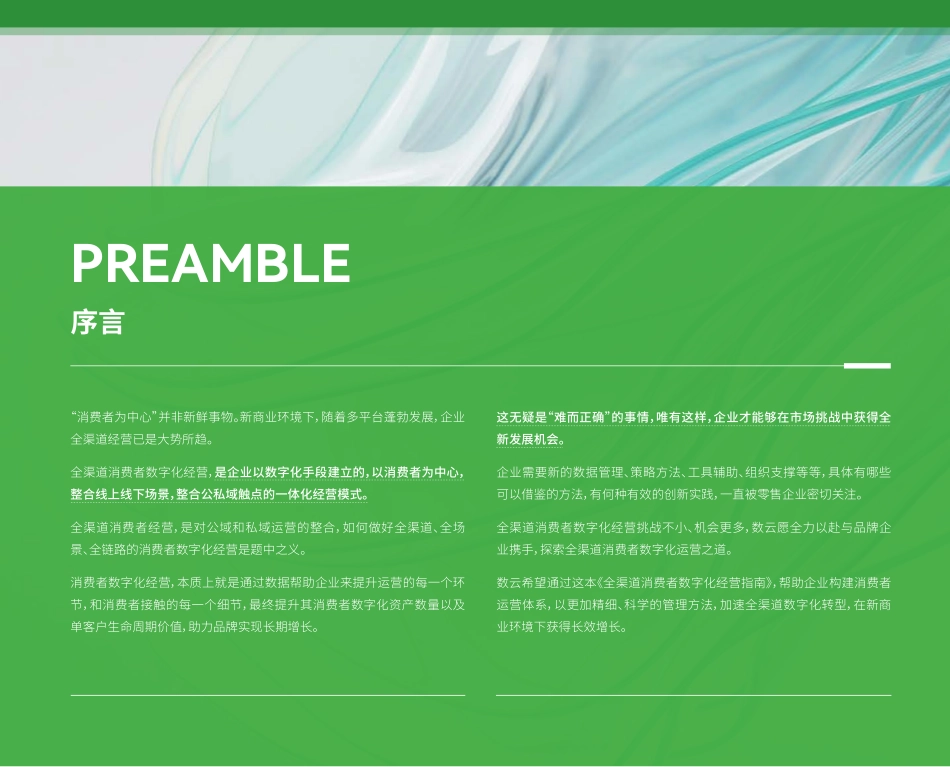 PREAMBLE
序言

“消费者为中心”并非新鲜事物。新商业环境下，随着多平台蓬勃发展，企业全渠道经营已是大势所趋。

全渠道消费者数字化经营，是企业以数字化手段建立的，以消费者为中心，整合线上线下场景，整合公私域触点的一体化经营模式。

全渠道消费者经营，是对公域和私域运营的整合，如何做好全渠道、全场景、全链路的消费者数字化经营是题中之义。

消费者数字化经营，本质上就是通过数据帮助企业来提升运营的每一个环节，和消费者接触的每一个细节，最终提升其消费者数字化资产数量以及单客户生命周期价值，助力品牌实现长期增长。

这无疑是“难而正确”的事情，唯有这样，企业才能够在市场挑战中获得全新发展机会。

企业需要新的数据管理、策略方法、工具辅助、组织支撑等等，具体有哪些可以借鉴的方法，有何种有效的创新实践，一直被零售企业密切关注。

全渠道消费者数字化经营挑战不小、机会更多，数云愿全力以赴与品牌企业携手，探索全渠道消费者数字化运营之道。

数云希望通过这本《全渠道消费者数字化经营指南》，帮助企业构建消费者运营体系，以更加精细、科学的管理方法，加速全渠道数字化转型，在新商业环境下获得长效增长。